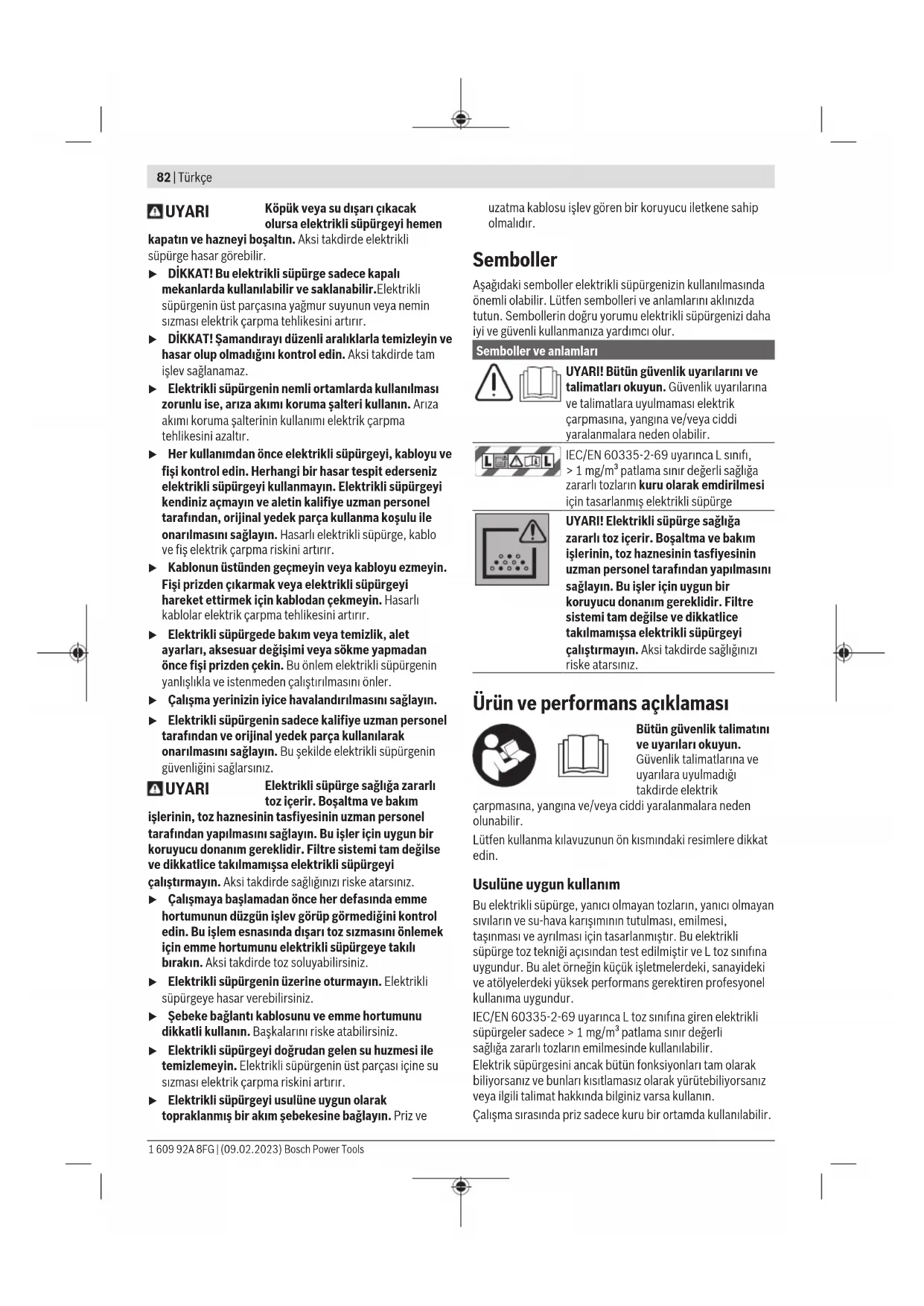 82 | Türkçe

UYARI Köpük veya su dışarı çıkacak olursa elektrikli süpürgeyi hemen kapatın ve hazneyi boşaltın. Aksi takdirde elektrikli süpürge hasar görebilir.

▶ DİKKAT! Bu elektrikli süpürge sadece kapalı mekanlarda kullanılabilir ve saklanabilir.Elektrikli süpürgenin üst parçasına yağmur suyunun veya nemin sızması elektrik çarpma tehlikesini artırır.

▶ DİKKAT! Şamandırayı düzenli aralıklarla temizleyin ve hasar olup olmadığını kontrol edin. Aksi takdirde tam işlev sağlanamaz.

▶ Elektrikli süpürgenin nemli ortamlarda kullanılması zorunlu ise, arıza akımı koruma şalteri kullanın. Arıza akımı koruma şalterinin kullanımı elektrik çarpma tehlikesini azaltır.

▶ Her kullanımdan önce elektrikli süpürgeyi, kabloyu ve fişi kontrol edin. Herhangi bir hasar tespit ederseniz elektrikli süpürgeyi kullanmayın. Elektrikli süpürgeyi kendiniz açmayın ve aletin kalifiye uzman personel tarafından, orijinal yedek parça kullanma koşulu ile onarılmasını sağlayın. Hasarlı elektrikli süpürge, kablo ve fiş elektrik çarpma riskini artırır.

▶ Kablonun üstünden geçmeyin veya kabloyu ezmeyin. Fişi prizden çıkarmak veya elektrikli süpürgeyi hareket ettirmek için kablodan çekmeyin. Hasarlı kablolar elektrik çarpma tehlikesini artırır.

▶ Elektrikli süpürgede bakım veya temizlik, alet ayarları, aksesuar değişimi veya sökme yapmadan önce fişi prizden çekin. Bu önlem elektrikli süpürgenin yanlışlıkla ve istenmeden çalıştırılmasını önler.

▶ Çalışma yerinizin iyice havalandırılmasını sağlayın.

▶ Elektrikli süpürgenin sadece kalifiye uzman personel tarafından ve orijinal yedek parça kullanılarak onarılmasını sağlayın. Bu şekilde elektrikli süpürgenin güvenliğini sağlarsınız.

UYARI Elektrikli süpürge sağlığa zararlı toz içerir. Boşaltma ve bakım işlerinin, toz haznesinin tasfiyesinin uzman personel tarafından yapılmasını sağlayın. Bu işler için uygun bir koruyucu donanım gereklidir. Filtre sistemi tam değilse ve dikkatlice takılmamışsa elektrikli süpürgeyi çalıştırmayın. Aksi takdirde sağlığınızı riske atarsınız.

▶ Çalışmaya başlamadan önce her defasında emme hortumunun düzgün işlev görüp görmediğini kontrol edin. Bu işlem esnasında dışarı toz sızmasını önlemek için emme hortumunu elektrikli süpürgeye takılı bırakın. Aksi takdirde toz soluyabilirsiniz.

▶ Elektrikli süpürgenin üzerine oturmayın. Elektrikli süpürgeye hasar verebilirsiniz.

▶ Şebeke bağlantı kablosunu ve emme hortumunu dikkatli kullanın. Başkalarını riske atabilirsiniz.

▶ Elektrikli süpürgeyi doğrudan gelen su huzmesi ile temizlemeyin. Elektrikli süpürgenin üst parçası içine su sızması elektrik çarpma riskini artırır.

▶ Elektrikli süpürgeyi usulüne uygun olarak topraklanmış bir akım şebekesine bağlayın. Priz ve uzatma kablosu işlev gören bir koruyucu iletkene sahip olmalıdır.

Semboller

Aşağıdaki semboller elektrikli süpürgenizin kullanılmasında önemli olabilir. Lütfen sembolleri ve anlamlarını aklınızda tutun. Sembollerin doğru yorumu elektrikli süpürgenizi daha iyi ve güvenli kullanmanıza yardımcı olur.

| Semboller ve anlamları | |
|---|---|
| | UYARI! Bütün güvenlik uyarılarını ve talimatları okuyun. Güvenlik uyarılarına ve talimatlara uyulmaması elektrik çarpmasına, yangına ve/veya ciddi yaralanmalara neden olabilir. |
| L L | IEC/EN 60335-2-69 uyarınca L sınıfı, > 1 mg/m³ patlama sınır değerli sağlığa zararlı tozların kuru olarak emdirilmesi için tasarlanmış elektrikli süpürge |
| | UYARI! Elektrikli süpürge sağlığa zararlı toz içerir. Boşaltma ve bakım işlerinin, toz haznesinin tasfiyesinin uzman personel tarafından yapılmasını sağlayın. Bu işler için uygun bir koruyucu donanım gereklidir. Filtre sistemi tam değilse ve dikkatlice takılmamışsa elektrikli süpürgeyi çalıştırmayın. Aksi takdirde sağlığınızı riske atarsınız. |

Ürün ve performans açıklaması

Bütün güvenlik talimatını ve uyarıları okuyun. Güvenlik talimatlarına ve uyarılara uyulmadığı takdirde elektrik çarpmasına, yangına ve/veya ciddi yaralanmalara neden olunabilir.

Lütfen kullanma kılavuzunun ön kısmındaki resimlere dikkat edin.

Usulüne uygun kullanım

Bu elektrikli süpürge, yanıcı olmayan tozların, yanıcı olmayan sıvıların ve su-hava karışımının tutulması, emilmesi, taşınması ve ayrılması için tasarlanmıştır. Bu elektrikli süpürge toz tekniği açısından test edilmiştir ve L toz sınıfına uygundur. Bu alet örneğin küçük işletmelerdeki, sanayideki ve atölyelerdeki yüksek performans gerektiren profesyonel kullanıma uygundur.

IEC/EN 60335-2-69 uyarınca L toz sınıfına giren elektrikli süpürgeler sadece > 1 mg/m³ patlama sınır değerli sağlığa zararlı tozların emilmesinde kullanılabilir.
Elektrik süpürgesini ancak bütün fonksiyonları tam olarak biliyorsanız ve bunları kısıtlamasız olarak yürütebiliyorsanız veya ilgili talimat hakkında bilginiz varsa kullanın.
Çalışma sırasında priz sadece kuru bir ortamda kullanılabilir.

1 609 92A 8FG | (09.02.2023) Bosch Power Tools